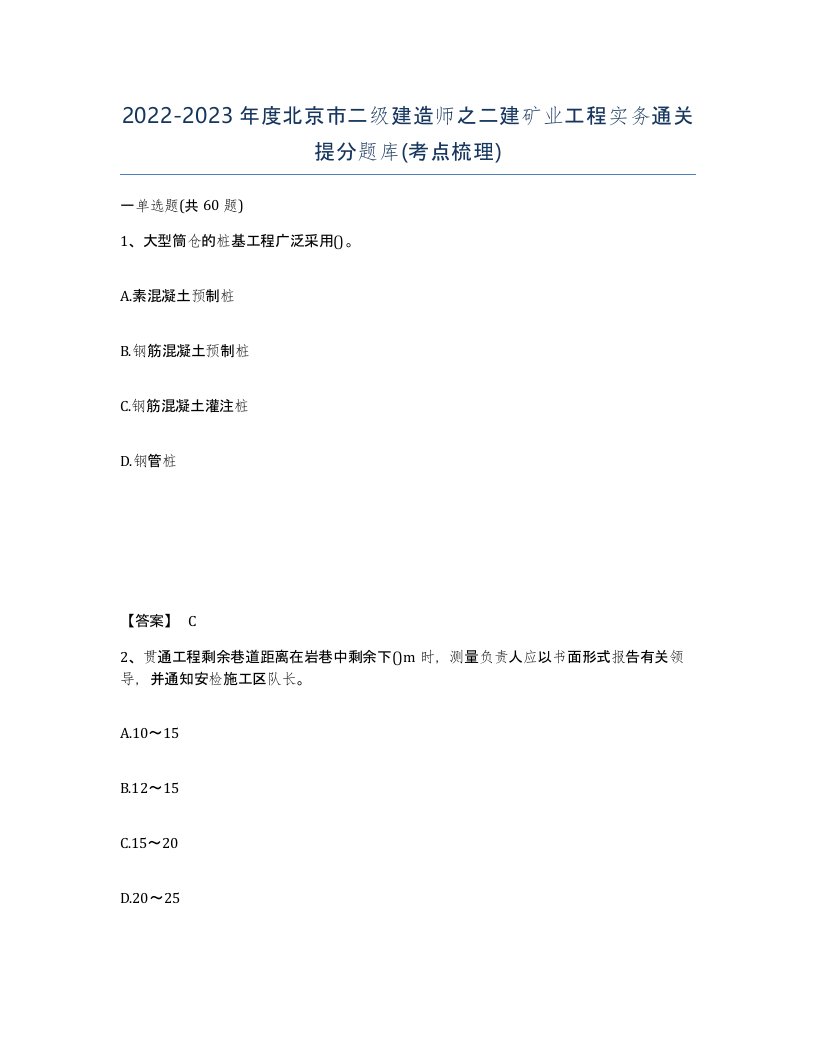 2022-2023年度北京市二级建造师之二建矿业工程实务通关提分题库(考点梳理)

一单选题(共60题)

1、大型筒仓的桩基工程广泛采用()。

A.素混凝土预制桩

B.钢筋混凝土预制桩

C.钢筋混凝土灌注桩

D.钢管桩

【答案】 C

2、贯通工程剩余巷道距离在岩巷中剩余下()m时，测量负责人应以书面形式报告有关领导，并通知安检施工区队长。

A.10～15

B.12～15

C.15～20

D.20～25